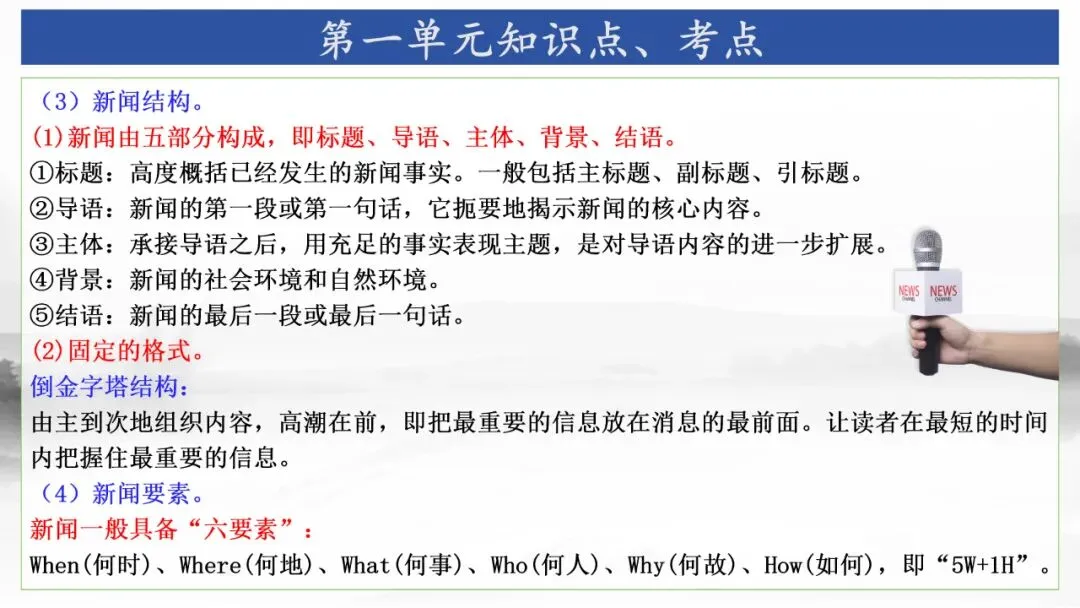 第一单元知识点、考点

（3）新闻结构。
(1)新闻由五部分构成，即标题、导语、主体、背景、结语。
①标题：高度概括已经发生的新闻事实。一般包括主标题、副标题、引标题。
②导语：新闻的第一段或第一句话，它扼要地揭示新闻的核心内容。
③主体：承接导语之后，用充足的事实表现主题，是对导语内容的进一步扩展。
④背景：新闻的社会环境和自然环境。
⑤结语：新闻的最后一段或最后一句话。
(2)固定的格式。
倒金字塔结构：
由主到次地组织内容，高潮在前，即把最重要的信息放在消息的最前面。让读者在最短的时间内把握住最重要的信息。
（4）新闻要素。
新闻一般具备“六要素”：
When(何时)、Where(何地)、What(何事)、Who(何人)、Why(何故)、How(如何)，即“5W+1H”。

NEWS CHANNEL NEWS CHANNEL